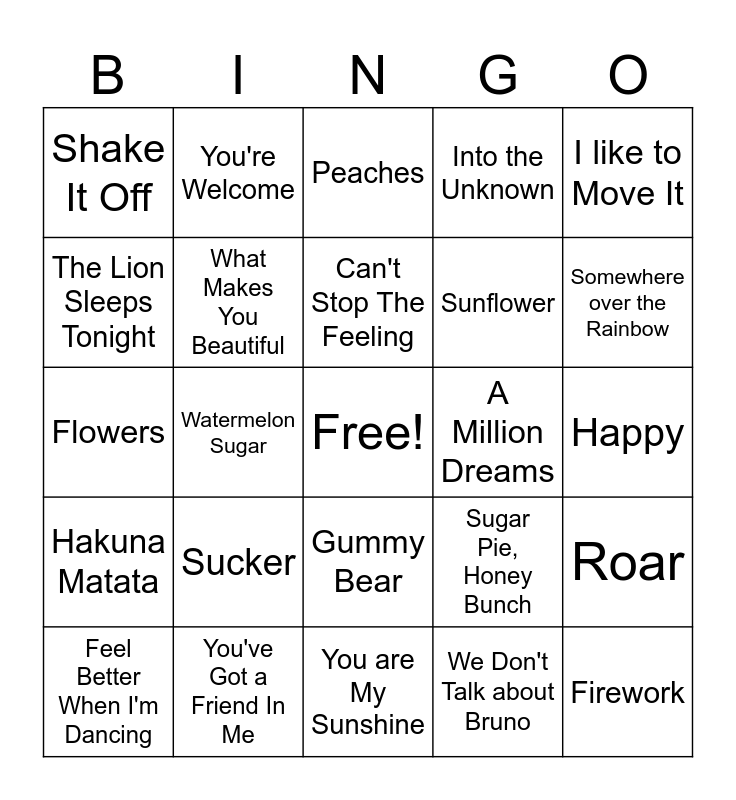 | B | I | N | G | O |
|---|---|---|---|---|
| Shake It Off | You're Welcome | Peaches | Into the Unknown | I like to Move It |
| The Lion Sleeps Tonight | What Makes You Beautiful | Can't Stop The Feeling | Sunflower | Somewhere over the Rainbow |
| Flowers | Watermelon Sugar | Free! | A Million Dreams | Happy |
| Hakuna Matata | Sucker | Gummy Bear | Sugar Pie, Honey Bunch | Roar |
| Feel Better When I'm Dancing | You've Got a Friend In Me | You are My Sunshine | We Don't Talk about Bruno | Firework |